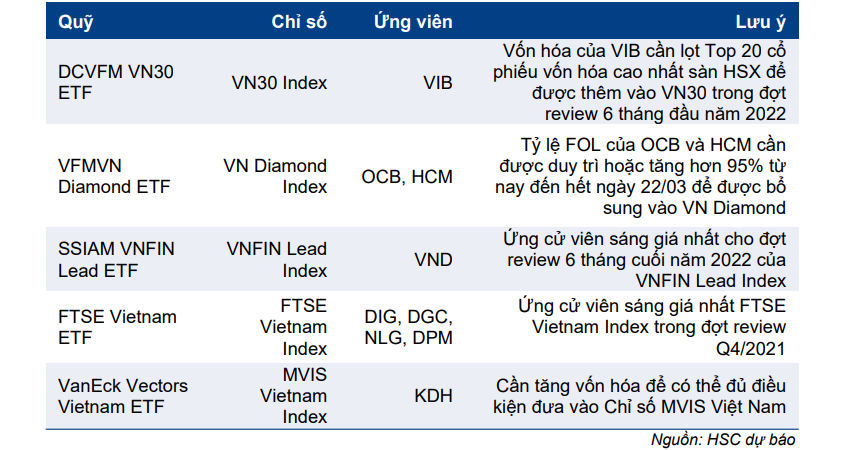 | Quỹ | Chỉ số | Ứng viên | Lưu ý |
|---|---|---|---|
| DCVFM VN30 ETF | VN30 Index | VIB | Vốn hóa của VIB cần lọt Top 20 cổ phiếu vốn hóa cao nhất sàn HSX để được thêm vào VN30 trong đợt review 6 tháng đầu năm 2022 |
| VFMVN Diamond ETF | VN Diamond Index | OCB, HCM | Tỷ lệ FOL của OCB và HCM cần được duy trì hoặc tăng hơn 95% từ nay đến hết ngày 22/03 để được bổ sung vào VN Diamond |
| SSIAM VNFIN Lead ETF | VNFIN Lead Index | VND | Ứng cử viên sáng giá nhất cho đợt review 6 tháng cuối năm 2022 của VNFIN Lead Index |
| FTSE Vietnam ETF | FTSE Vietnam Index | DIG, DGC, NLG, DPM | Ứng cử viên sáng giá nhất FTSE Vietnam Index trong đợt review Q4/2021 |
| VanEck Vectors Vietnam ETF | MVIS Vietnam Index | KDH | Cần tăng vốn hóa để có thể đủ điều kiện đưa vào Chỉ số MVIS Việt Nam |

Nguồn: HSC dự báo